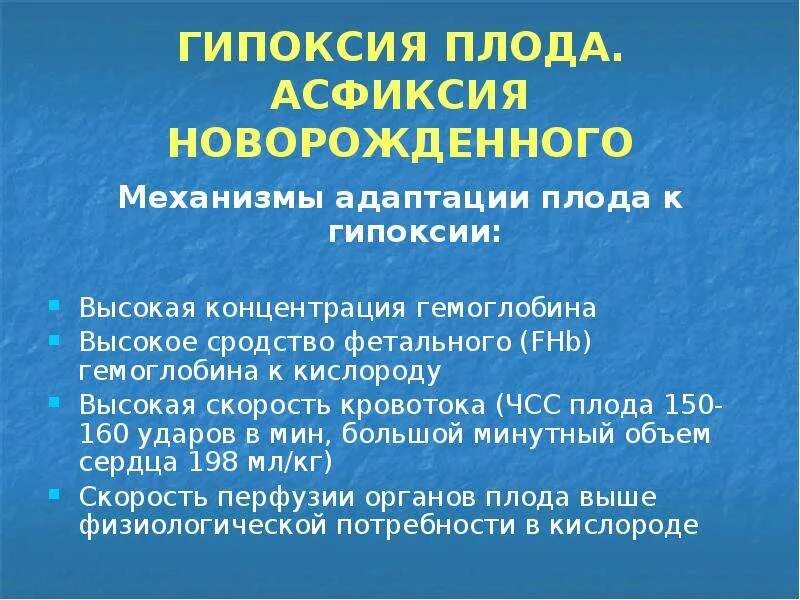 ГИПОКСИЯ ПЛОДА.
АСФИКСИЯ
НОВОРОЖДЕННОГО

Механизмы адаптации плода к гипоксии:

• Высокая концентрация гемоглобина
• Высокое сродство фетального (FHb) гемоглобина к кислороду
• Высокая скорость кровотока (ЧСС плода 150-160 ударов в мин, большой минутный объем сердца 198 мл/кг)
• Скорость перфузии органов плода выше физиологической потребности в кислороде